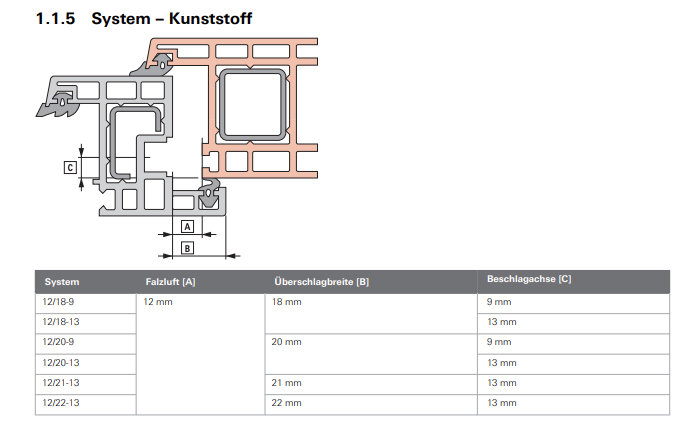 1.1.5 System – Kunststoff

C

A

B

| System | Falzluft [A] | Überschlagbreite [B] | Beschlagachse [C] |
|---|---|---|---|
| 12/18-9 | 12 mm | 18 mm | 9 mm |
| 12/18-13 | | | 13 mm |
| 12/20-9 | | 20 mm | 9 mm |
| 12/20-13 | | | 13 mm |
| 12/21-13 | | 21 mm | 13 mm |
| 12/22-13 | | 22 mm | 13 mm |